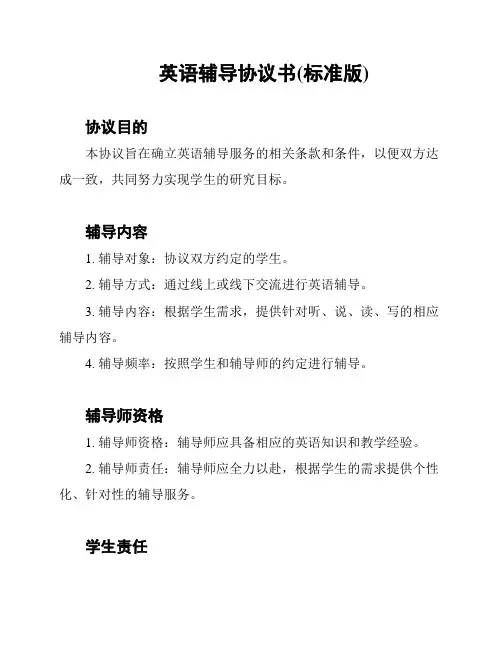 英语辅导协议书(标准版)

协议目的

本协议旨在确立英语辅导服务的相关条款和条件，以便双方达成一致，共同努力实现学生的研究目标。

辅导内容

1. 辅导对象：协议双方约定的学生。

2. 辅导方式：通过线上或线下交流进行英语辅导。

3. 辅导内容：根据学生需求，提供针对听、说、读、写的相应辅导内容。

4. 辅导频率：按照学生和辅导师的约定进行辅导。

辅导师资格

1. 辅导师资格：辅导师应具备相应的英语知识和教学经验。

2. 辅导师责任：辅导师应全力以赴，根据学生的需求提供个性化、针对性的辅导服务。

学生责任